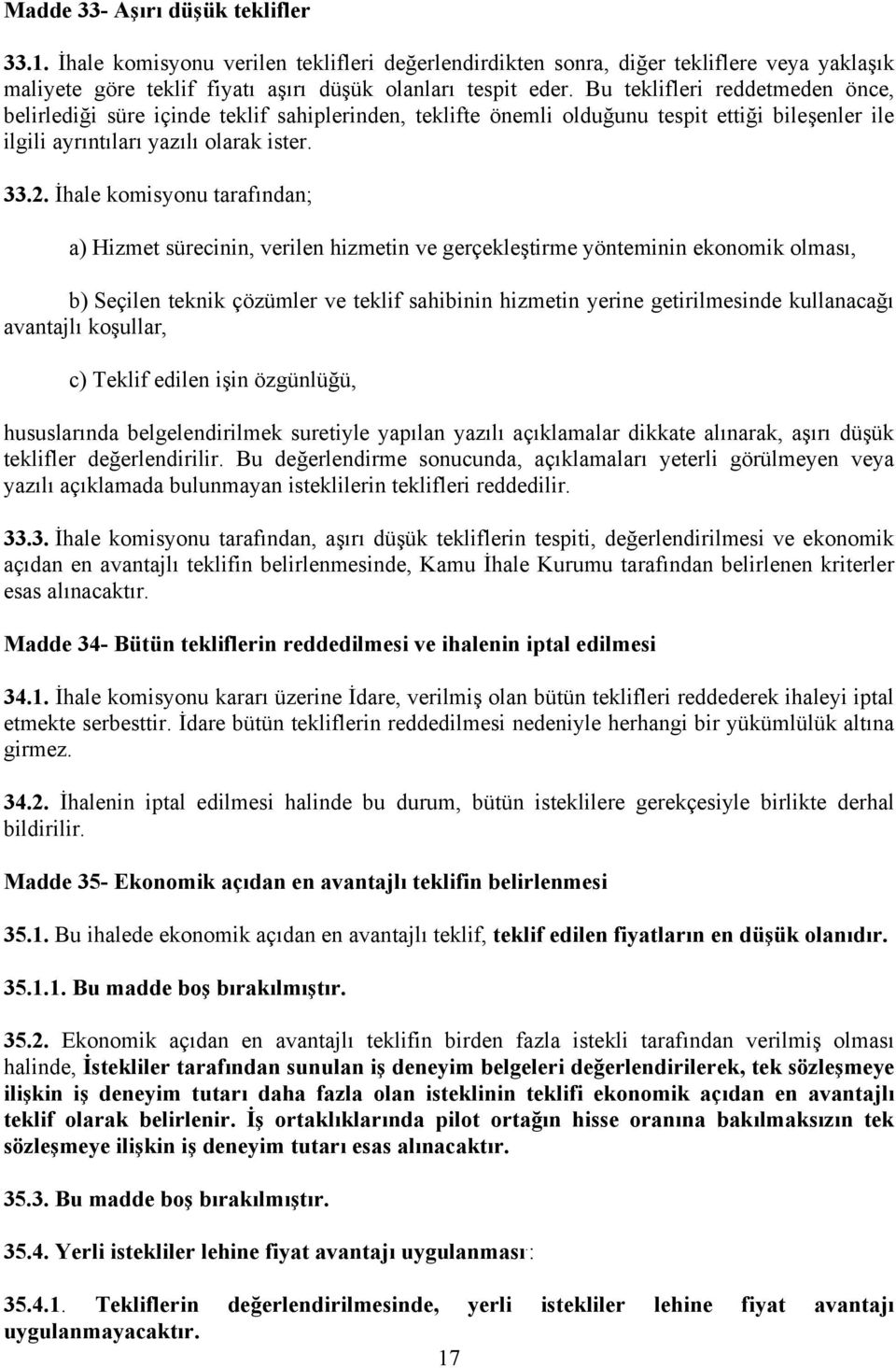 Madde 33- Aşırı düşük teklifler

33.1. İhale komisyonu verilen teklifleri değerlendirdikten sonra, diğer tekliflere veya yaklaşık maliyete göre teklif fiyatı aşırı düşük olanları tespit eder. Bu teklifleri reddetmeden önce, belirlediği süre içinde teklif sahiplerinden, teklifte önemli olduğunu tespit ettiği bileşenler ile ilgili ayrıntıları yazılı olarak ister.

33.2. İhale komisyonu tarafından;

a) Hizmet sürecinin, verilen hizmetin ve gerçekleştirme yönteminin ekonomik olması,

b) Seçilen teknik çözümler ve teklif sahibinin hizmetin yerine getirilmesinde kullanacağı avantajlı koşullar,

c) Teklif edilen işin özgünlüğü,

hususlarında belgelendirilmek suretiyle yapılan yazılı açıklamalar dikkate alınarak, aşırı düşük teklifler değerlendirilir. Bu değerlendirme sonucunda, açıklamaları yeterli görülmeyen veya yazılı açıklamada bulunmayan isteklilerin teklifleri reddedilir.

33.3. İhale komisyonu tarafından, aşırı düşük tekliflerin tespiti, değerlendirilmesi ve ekonomik açıdan en avantajlı teklifin belirlenmesinde, Kamu İhale Kurumu tarafından belirlenen kriterler esas alınacaktır.

Madde 34- Bütün tekliflerin reddedilmesi ve ihalenin iptal edilmesi

34.1. İhale komisyonu kararı üzerine İdare, verilmiş olan bütün teklifleri reddederek ihaleyi iptal etmekte serbesttir. İdare bütün tekliflerin reddedilmesi nedeniyle herhangi bir yükümlülük altına girmez.

34.2. İhalenin iptal edilmesi halinde bu durum, bütün isteklilere gerekçesiyle birlikte derhal bildirilir.

Madde 35- Ekonomik açıdan en avantajlı teklifin belirlenmesi

35.1. Bu ihalede ekonomik açıdan en avantajlı teklif, teklif edilen fiyatların en düşük olanıdır.

35.1.1. Bu madde boş bırakılmıştır.

35.2. Ekonomik açıdan en avantajlı teklifin birden fazla istekli tarafından verilmiş olması halinde, İstekliler tarafından sunulan iş deneyim belgeleri değerlendirilerek, tek sözleşmeye ilişkin iş deneyim tutarı daha fazla olan isteklinin teklifi ekonomik açıdan en avantajlı teklif olarak belirlenir. İş ortaklıklarında pilot ortağın hisse oranına bakılmaksızın tek sözleşmeye ilişkin iş deneyim tutarı esas alınacaktır.

35.3. Bu madde boş bırakılmıştır.

35.4. Yerli istekliler lehine fiyat avantajı uygulanması:

35.4.1. Tekliflerin değerlendirilmesinde, yerli istekliler lehine fiyat avantajı uygulanmayacaktır.

17